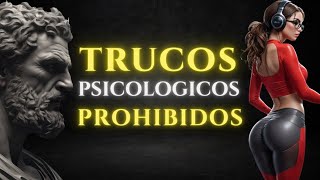 TRUCOS
PSICOLOGICOS
PROHIBIDOS